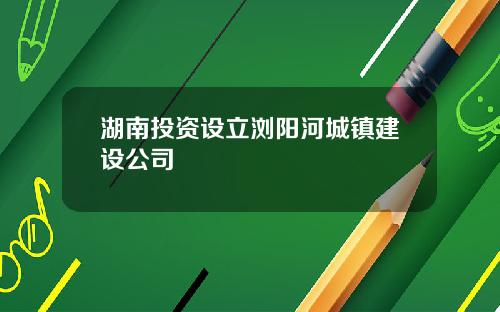 湖南投资设立浏阳河城镇建设公司